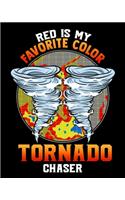 RED IS MY FAVORITE COLOR

TORNADO CHASER